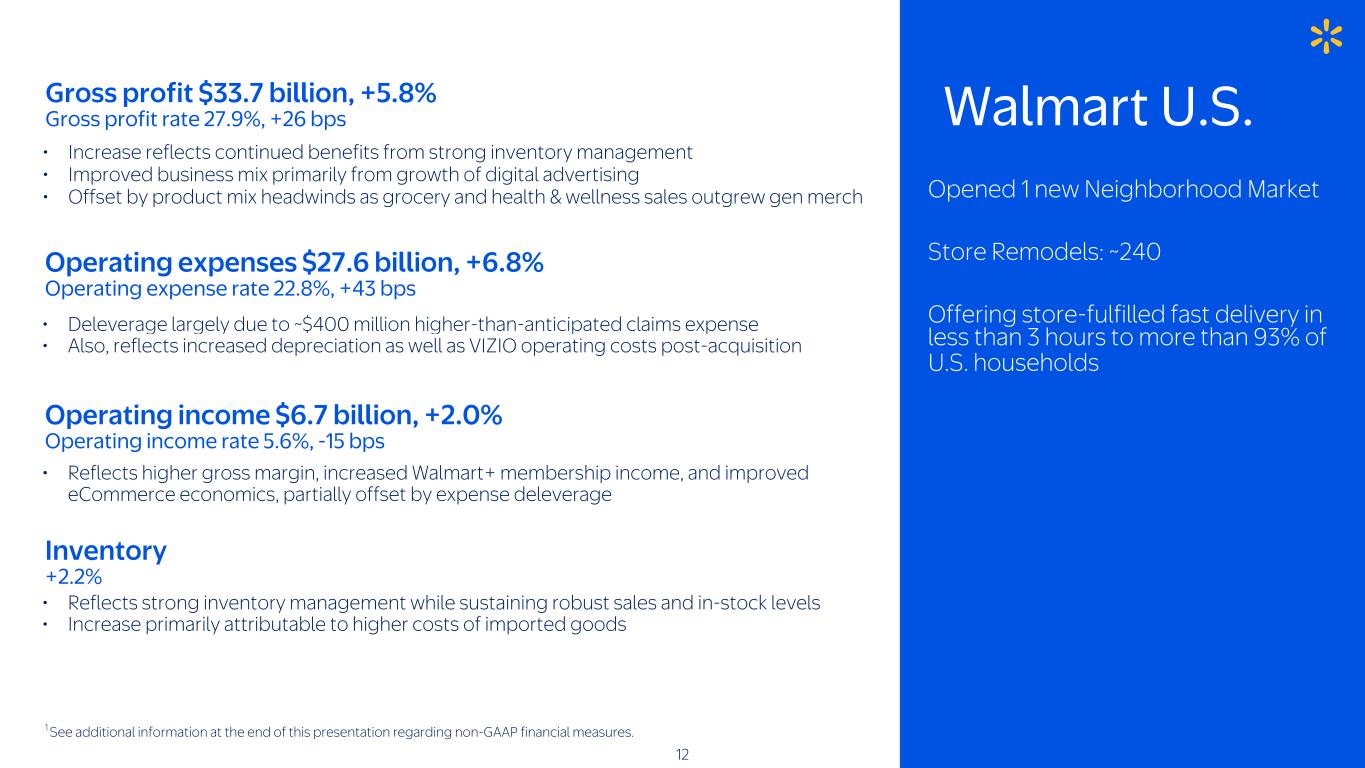 Gross profit $33.7 billion, +5.8%
Gross profit rate 27.9%, +26 bps

• Increase reflects continued benefits from strong inventory management
• Improved business mix primarily from growth of digital advertising
• Offset by product mix headwinds as grocery and health & wellness sales outgrew gen merch

Operating expenses $27.6 billion, +6.8%
Operating expense rate 22.8%, +43 bps

• Deleverage largely due to ~$400 million higher-than-anticipated claims expense
• Also, reflects increased depreciation as well as VIZIO operating costs post-acquisition

Operating income $6.7 billion, +2.0%
Operating income rate 5.6%, -15 bps

• Reflects higher gross margin, increased Walmart+ membership income, and improved eCommerce economics, partially offset by expense deleverage

Inventory
+2.2%

• Reflects strong inventory management while sustaining robust sales and in-stock levels
• Increase primarily attributable to higher costs of imported goods

$^1$See additional information at the end of this presentation regarding non-GAAP financial measures.

12

Walmart U.S.

Opened 1 new Neighborhood Market

Store Remodels: ~240

Offering store-fulfilled fast delivery in less than 3 hours to more than 93% of U.S. households